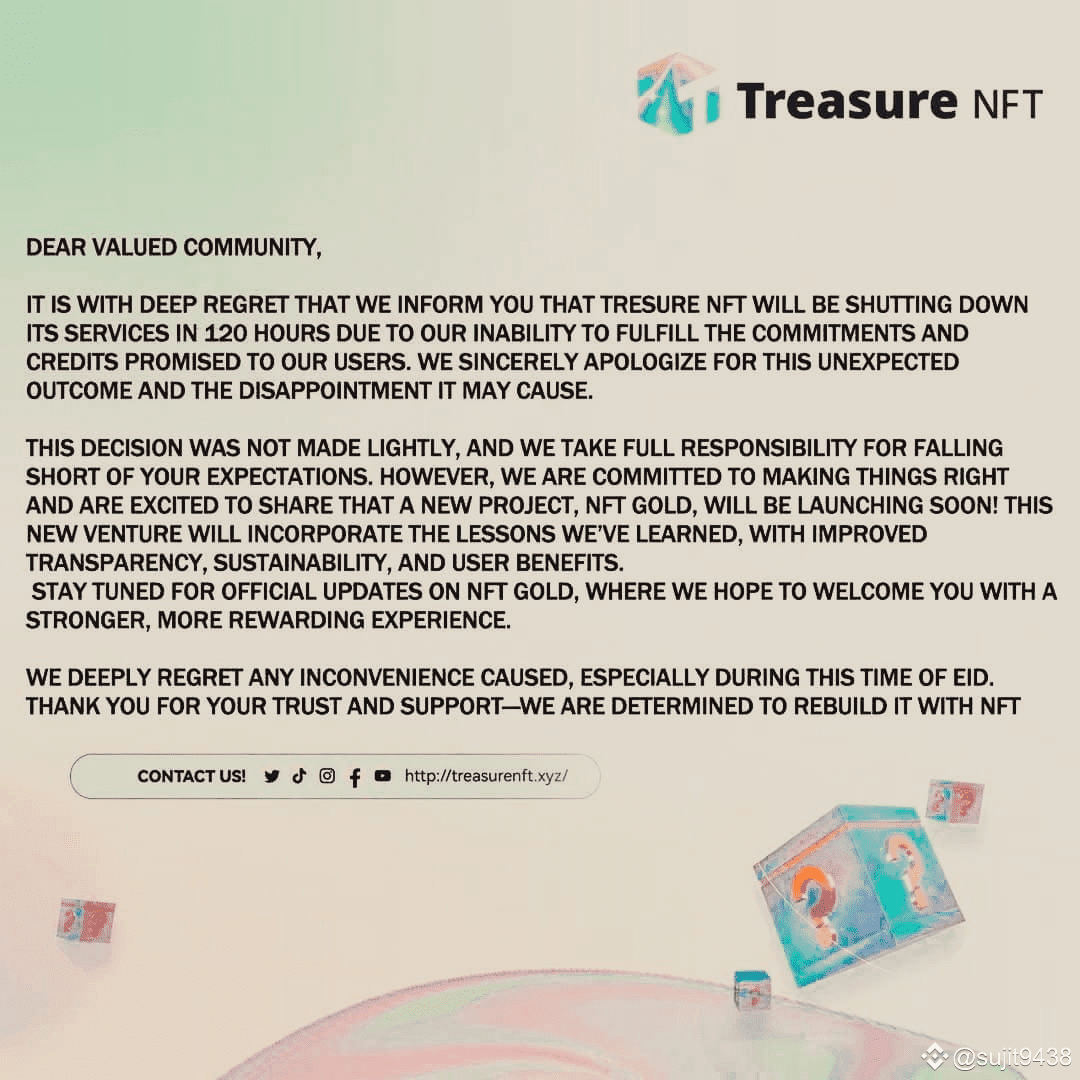 Treasure NFT

DEAR VALUED COMMUNITY,

IT IS WITH DEEP REGRET THAT WE INFORM YOU THAT TRESURE NFT WILL BE SHUTTING DOWN ITS SERVICES IN 120 HOURS DUE TO OUR INABILITY TO FULFILL THE COMMITMENTS AND CREDITS PROMISED TO OUR USERS. WE SINCERELY APOLOGIZE FOR THIS UNEXPECTED OUTCOME AND THE DISAPPOINTMENT IT MAY CAUSE.

THIS DECISION WAS NOT MADE LIGHTLY, AND WE TAKE FULL RESPONSIBILITY FOR FALLING SHORT OF YOUR EXPECTATIONS. HOWEVER, WE ARE COMMITTED TO MAKING THINGS RIGHT AND ARE EXCITED TO SHARE THAT A NEW PROJECT, NFT GOLD, WILL BE LAUNCHING SOON! THIS NEW VENTURE WILL INCORPORATE THE LESSONS WE'VE LEARNED, WITH IMPROVED TRANSPARENCY, SUSTAINABILITY, AND USER BENEFITS.
STAY TUNED FOR OFFICIAL UPDATES ON NFT GOLD, WHERE WE HOPE TO WELCOME YOU WITH A STRONGER, MORE REWARDING EXPERIENCE.

WE DEEPLY REGRET ANY INCONVENIENCE CAUSED, ESPECIALLY DURING THIS TIME OF EID. THANK YOU FOR YOUR TRUST AND SUPPORT—WE ARE DETERMINED TO REBUILD IT WITH NFT

CONTACT US! http://treasurenft.xyz/

@sujit9438